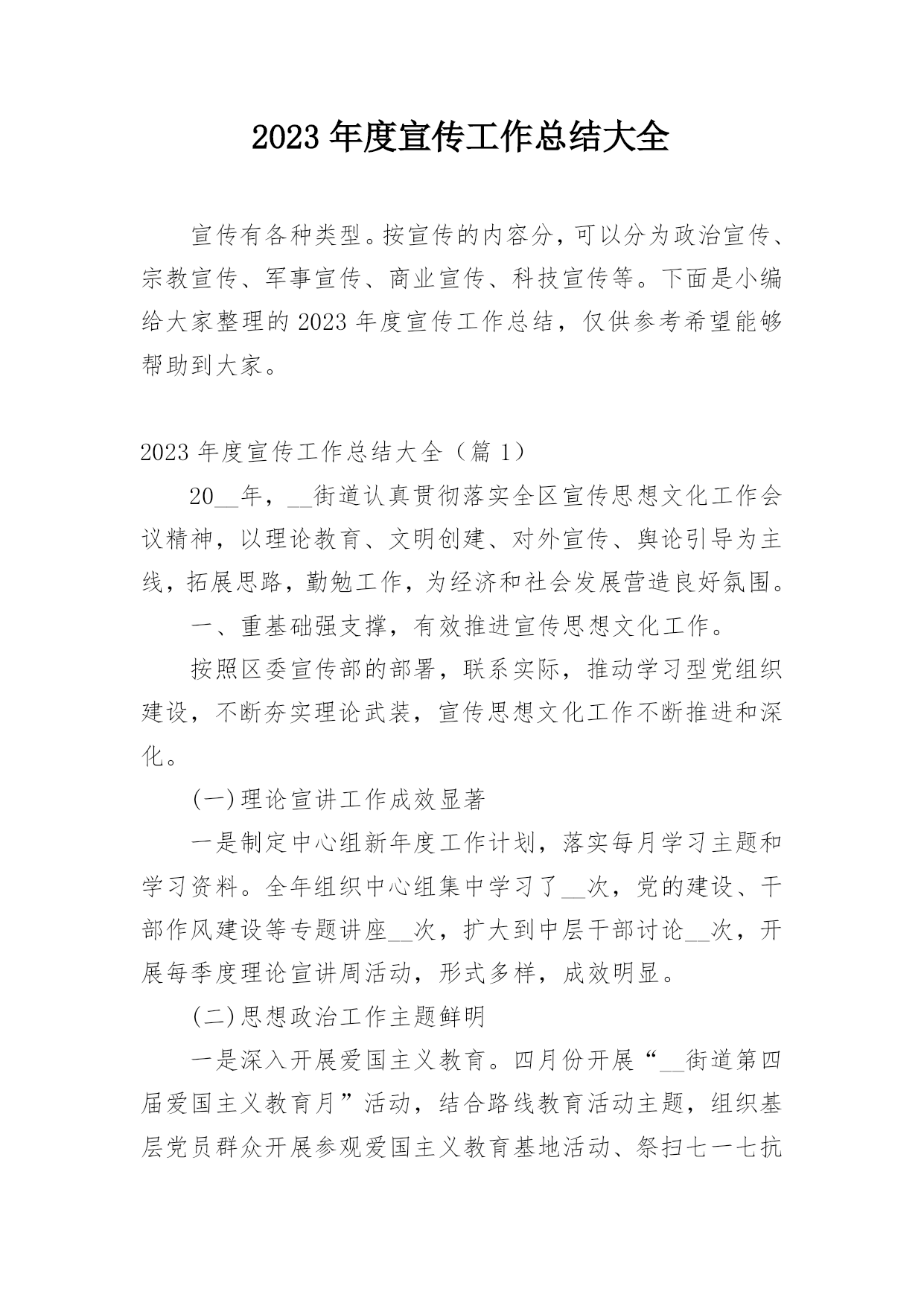 2023 年度宣传工作总结大全

宣传有各种类型。按宣传的内容分，可以分为政治宣传、宗教宣传、军事宣传、商业宣传、科技宣传等。下面是小编给大家整理的 2023 年度宣传工作总结，仅供参考希望能够帮助到大家。

2023 年度宣传工作总结大全（篇 1）

20__年，__街道认真贯彻落实全区宣传思想文化工作会议精神，以理论教育、文明创建、对外宣传、舆论引导为主线，拓展思路，勤勉工作，为经济和社会发展营造良好氛围。

一、重基础强支撑，有效推进宣传思想文化工作。

按照区委宣传部的部署，联系实际，推动学习型党组织建设，不断夯实理论武装，宣传思想文化工作不断推进和深化。

(一)理论宣讲工作成效显著

一是制定中心组新年度工作计划，落实每月学习主题和学习资料。全年组织中心组集中学习了__次，党的建设、干部作风建设等专题讲座__次，扩大到中层干部讨论__次，开展每季度理论宣讲周活动，形式多样，成效明显。

(二)思想政治工作主题鲜明

一是深入开展爱国主义教育。四月份开展“__街道第四届爱国主义教育月”活动，结合路线教育活动主题，组织基层党员群众开展参观爱国主义教育基地活动、祭扫七一七抗